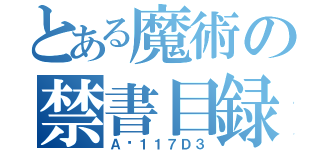 とある魔術の
禁書目録
A・117D3